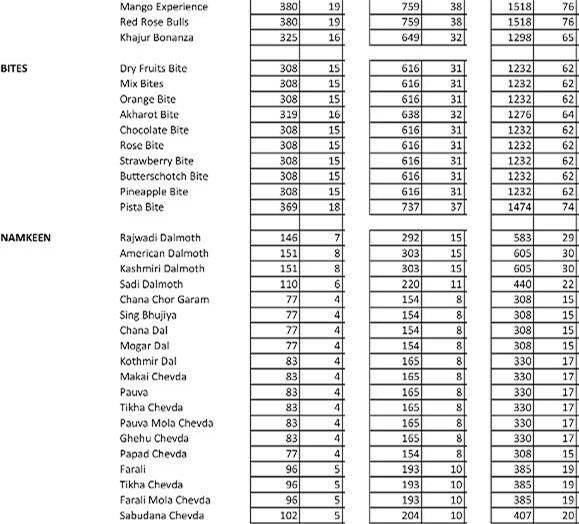 | | | | | | | | |
|---|---|---|---|---|---|---|---|
| | Mango Experience | 380 | 19 | 759 | 38 | 1518 | 76 |
| | Red Rose Bulls | 380 | 19 | 759 | 38 | 1518 | 76 |
| | Khajur Bonanza | 325 | 16 | 649 | 32 | 1298 | 65 |
| | | | | | | | |
| BITES | Dry Fruits Bite | 308 | 15 | 616 | 31 | 1232 | 62 |
| | Mix Bites | 308 | 15 | 616 | 31 | 1232 | 62 |
| | Orange Bite | 308 | 15 | 616 | 31 | 1232 | 62 |
| | Akharot Bite | 319 | 16 | 638 | 32 | 1276 | 64 |
| | Chocolate Bite | 308 | 15 | 616 | 31 | 1232 | 62 |
| | Rose Bite | 308 | 15 | 616 | 31 | 1232 | 62 |
| | Strawberry Bite | 308 | 15 | 616 | 31 | 1232 | 62 |
| | Butterschotch Bite | 308 | 15 | 616 | 31 | 1232 | 62 |
| | Pineapple Bite | 308 | 15 | 616 | 31 | 1232 | 62 |
| | Pista Bite | 369 | 18 | 737 | 37 | 1474 | 74 |
| | | | | | | | |
| NAMKEEN | Rajwadi Dalmoth | 146 | 7 | 292 | 15 | 583 | 29 |
| | American Dalmoth | 151 | 8 | 303 | 15 | 605 | 30 |
| | Kashmiri Dalmoth | 151 | 8 | 303 | 15 | 605 | 30 |
| | Sadi Dalmoth | 110 | 6 | 220 | 11 | 440 | 22 |
| | Chana Chor Garam | 77 | 4 | 154 | 8 | 308 | 15 |
| | Sing Bhujiya | 77 | 4 | 154 | 8 | 308 | 15 |
| | Chana Dal | 77 | 4 | 154 | 8 | 308 | 15 |
| | Mogar Dal | 77 | 4 | 154 | 8 | 308 | 15 |
| | Kothmir Dal | 83 | 4 | 165 | 8 | 330 | 17 |
| | Makai Chevda | 83 | 4 | 165 | 8 | 330 | 17 |
| | Pauva | 83 | 4 | 165 | 8 | 330 | 17 |
| | Tikha Chevda | 83 | 4 | 165 | 8 | 330 | 17 |
| | Pauva Mola Chevda | 83 | 4 | 165 | 8 | 330 | 17 |
| | Ghehu Chevda | 83 | 4 | 165 | 8 | 330 | 17 |
| | Papad Chevda | 77 | 4 | 154 | 8 | 308 | 15 |
| | Farali | 96 | 5 | 193 | 10 | 385 | 19 |
| | Tikha Chevda | 96 | 5 | 193 | 10 | 385 | 19 |
| | Farali Mola Chevda | 96 | 5 | 193 | 10 | 385 | 19 |
| | Sabudana Chevda | 102 | 5 | 204 | 10 | 407 | 20 |